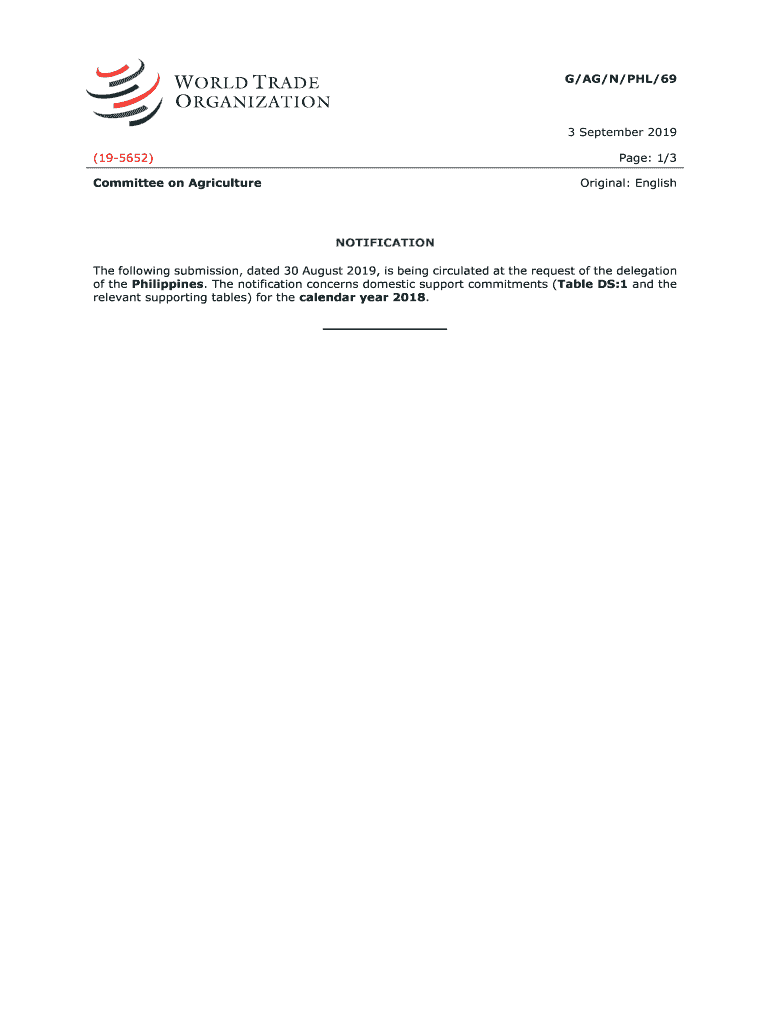 WORLD TRADE ORGANIZATION

G/AG/N/PHL/69

3 September 2019

(19-5652)

Page: 1/3

Committee on Agriculture

Original: English

NOTIFICATION

The following submission, dated 30 August 2019, is being circulated at the request of the delegation of the Philippines. The notification concerns domestic support commitments (Table DS:1 and the relevant supporting tables) for the calendar year 2018.